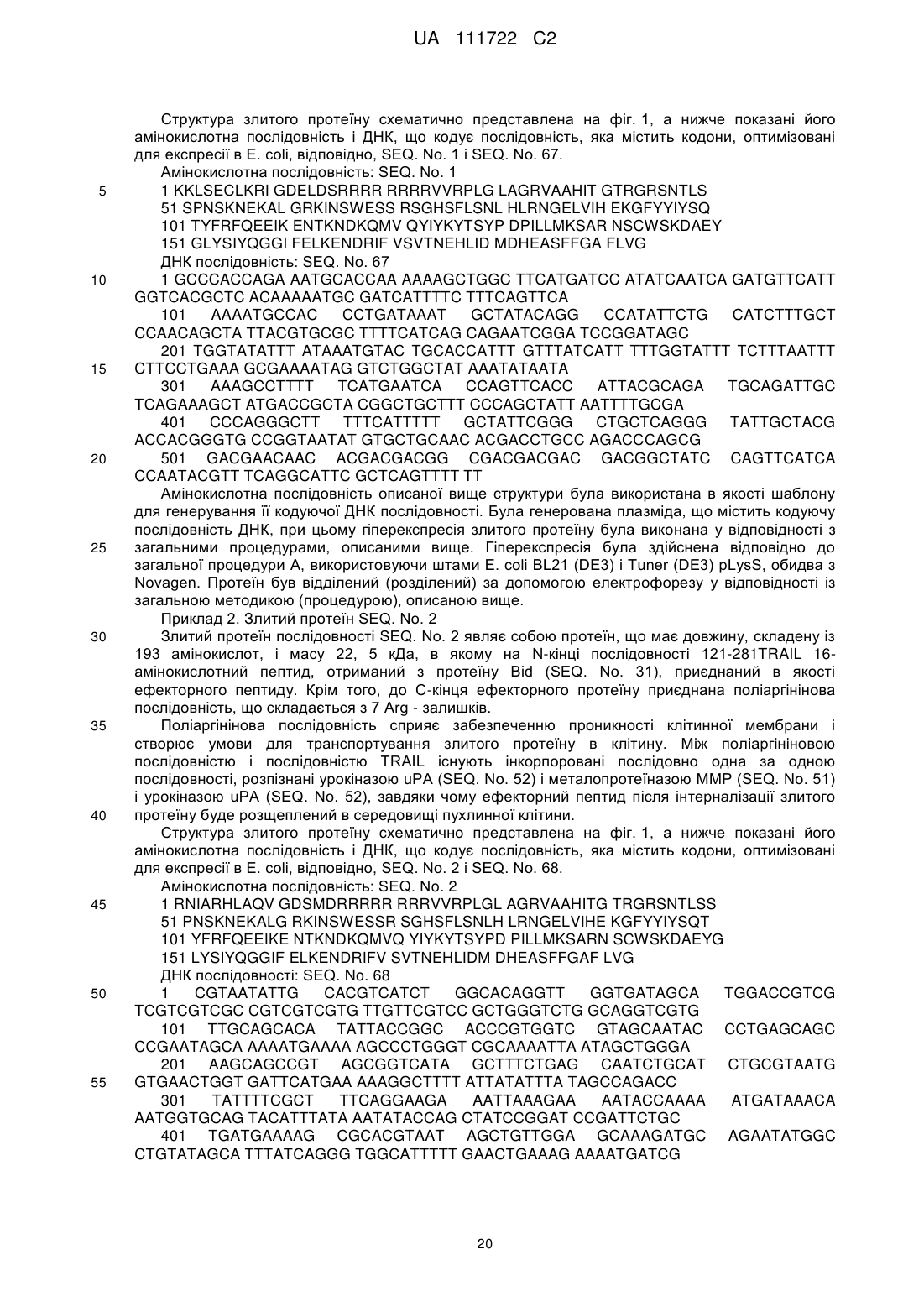 UA 111722 C2

Структура злитого протеїну схематично представлена на фіг. 1, а нижче показані його амінокислотна послідовність і ДНК, що кодує послідовність, яка містить кодони, оптимізовані для експресії в E. coli, відповідно, SEQ. No. 1 і SEQ. No. 67.

Амінокислотна послідовність: SEQ. No. 1

5 1 KKLSECLKRI GDELDSRRRR RRRRVVRPLG LAGRVAAHIT GTRGRSNTLS

51 SPNSKNEKAL GRKINSWESS RSGHSFLSNL HLRNGELVIH EKGFYYIYSQ

101 TYFRFQEEIK ENTKNDKQMV QYIYKYTSYP DPILLMKSAR NSCWSKDAEY

151 GLYSIYQGGI FELKENDRIF VSVTNEHLID MDHEASFFGA FLVG

ДНК послідовність: SEQ. No. 67

10 1 GCCCACCAGA AATGCACCAA AAAAGCTGGC TTCATGATCC ATATCAATCA GATGTTCATT GGTCACGCTC ACAAAAATGC GATCATTTTC TTTCAGTTCA

101 AAAATGCCAC CCTGATAAAT GCTATACAGG CCATATTCTG CATCTTTGCT CCAACAGCTA TTACGTGCGC TTTTCATCAG CAGAATCGGA TCCGGATAGC

201 TGGTATATTT ATAAATGTAC TGCACCATTT GTTTATCATT TTTGGTATTT TCTTTAATTT

15 CTTCCTGAAA GCGAAAATAG GTCTGGCTAT AAATATAATA

301 AAAGCCTTTT TCATGAATCA CCAGTTCACC ATTACGCAGA TGCAGATTGC TCAGAAAGCT ATGACCGCTA CGGCTGCTTT CCCAGCTATT AATTTTGCGA

401 CCCAGGGCTT TTTCATTTTT GCTATTCGGG CTGCTCAGGG TATTGCTACG ACCACGGGTG CCGGTAATAT GTGCTGCAAC ACGACCTGCC AGACCCAGCG

20 501 GACGAACAAC ACGACGACGG CGACGACGAC GACGGCTATC CAGTTCATCA CCAATACGTT TCAGGCATTC GCTCAGTTTT TT

Амінокислотна послідовність описаної вище структури була використана в якості шаблону для генерування її кодуючої ДНК послідовності. Була генерована плазміда, що містить кодуючу послідовність ДНК, при цьому гіперекспресія злитого протеїну була виконана у відповідності з

25 загальними процедурами, описаними вище. Гіперекспресія була здійснена відповідно до загальної процедури А, використовуючи штами E. coli BL21 (DE3) і Tuner (DE3) pLysS, обидва з Novagen. Протеїн був відділений (розділений) за допомогою електрофорезу у відповідності із загальною методикою (процедурою), описаною вище.

Приклад 2. Злитий протеїн SEQ. No. 2

30 Злитий протеїн послідовності SEQ. No. 2 являє собою протеїн, що має довжину, складену із 193 амінокислот, і масу 22, 5 кДа, в якому на N-кінці послідовності 121-281TRAIL 16-амінокислотний пептид, отриманий з протеїну Bid (SEQ. No. 31), приєднаний в якості ефекторного пептиду. Крім того, до С-кінця ефекторного протеїну приєднана поліаргінінова послідовність, що складається з 7 Arg - залишків.

35 Поліаргінінова послідовність сприяє забезпеченню проникності клітинної мембрани і створює умови для транспортування злитого протеїну в клітину. Між поліаргініновою послідовністю і послідовністю TRAIL існують інкорпоровані послідовно одна за одною послідовності, розпізнані урокіназою uPA (SEQ. No. 52) і металопротеїназою MMP (SEQ. No. 51) і урокіназою uPA (SEQ. No. 52), завдяки чому ефекторний пептид після інтерналізації злитого

40 протеїну буде розщеплений в середовищі пухлинної клітини.

Структура злитого протеїну схематично представлена на фіг. 1, а нижче показані його амінокислотна послідовність і ДНК, що кодує послідовність, яка містить кодони, оптимізовані для експресії в E. coli, відповідно, SEQ. No. 2 і SEQ. No. 68.

Амінокислотна послідовність: SEQ. No. 2

45 1 RNIARHLAQV GDSMDRRRRR RRRVVRPLGL AGRVAAHITG TRGRSNTLSS

51 PNSKNEKALG RKINSWESSR SGHSFLSNLH LRNGELVIHE KGFYYIYSQT

101 YFRFQEEIKE NTKNDKQMVQ YIYKYTSYPD PILLMKSARN SCWSKDAEYG

151 LYSIYQGGIF ELKENDRIFV SVTNEHLIDM DHEASFFGAF LVG

ДНК послідовності: SEQ. No. 68

50 1 CGTAATATTG CACGTCATCT GGCACAGGTT GGTGATAGCA TGGACCGTCG TCGTCGTCGC CGTCGTCGTG TTGTTCGTCC GCTGGGTCTG GCAGGTCGTG

101 TTGCAGCACA TATTACCGGC ACCCGTGGTC GTAGCAATAC CCTGAGCAGC CCGAATAGCA AAAATGAAAA AGCCCTGGGT CGCAAAATTA ATAGCTGGGA

201 AAGCAGCCGT AGCGGTCATA GCTTTCTGAG CAATCTGCAT CTGCGTAATG

55 GTGAACTGGT GATTCATGAA AAAGGCTTTT ATTATATTTA TAGCCAGACC

301 TATTTTCGCT TTCAGGAAGA AATTAAAGAA AATACCAAAA ATGATAAACA AATGGTGCAG TACATTTATA AATATACCAG CTATCCGGAT CCGATTCTGC

401 TGATGAAAAG CGCACGTAAT AGCTGTTGGA GCAAAGATGC AGAATATGGC CTGTATAGCA TTTATCAGGG TGGCATTTTT GAACTGAAAG AAAATGATCG

20